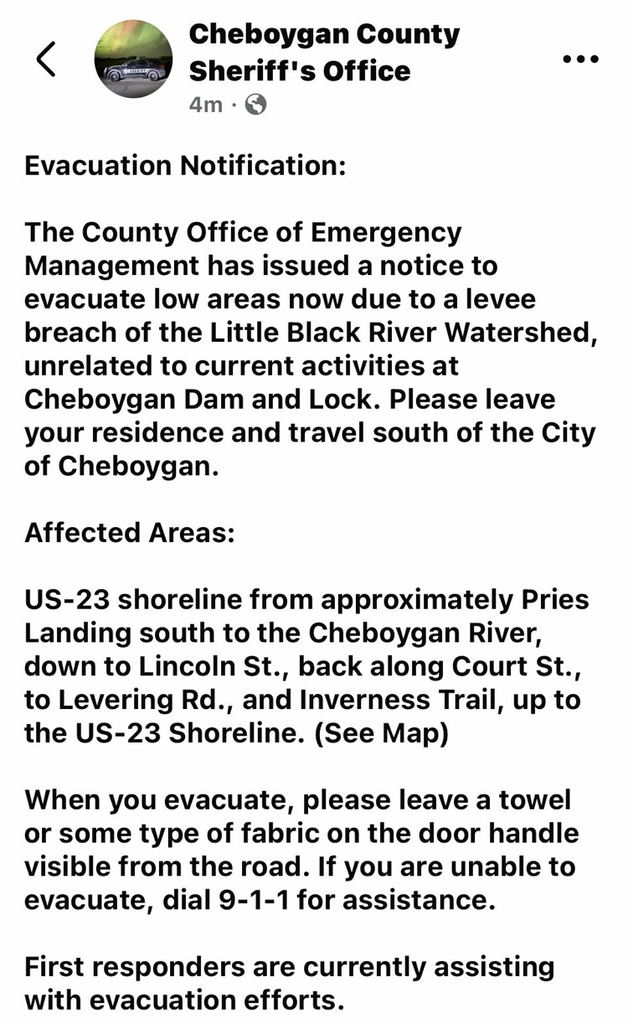 Cheboygan County Sheriff's Office
4m ·

Evacuation Notification:

The County Office of Emergency Management has issued a notice to evacuate low areas now due to a levee breach of the Little Black River Watershed, unrelated to current activities at Cheboygan Dam and Lock. Please leave your residence and travel south of the City of Cheboygan.

Affected Areas:

US-23 shoreline from approximately Pries Landing south to the Cheboygan River, down to Lincoln St., back along Court St., to Levering Rd., and Inverness Trail, up to the US-23 Shoreline. (See Map)

When you evacuate, please leave a towel or some type of fabric on the door handle visible from the road. If you are unable to evacuate, dial 9-1-1 for assistance.

First responders are currently assisting with evacuation efforts.